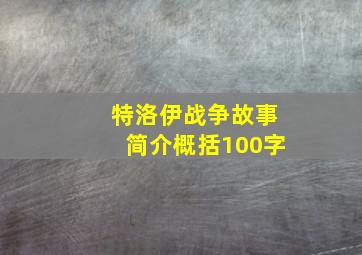 特洛伊战争故事
简介概括100字